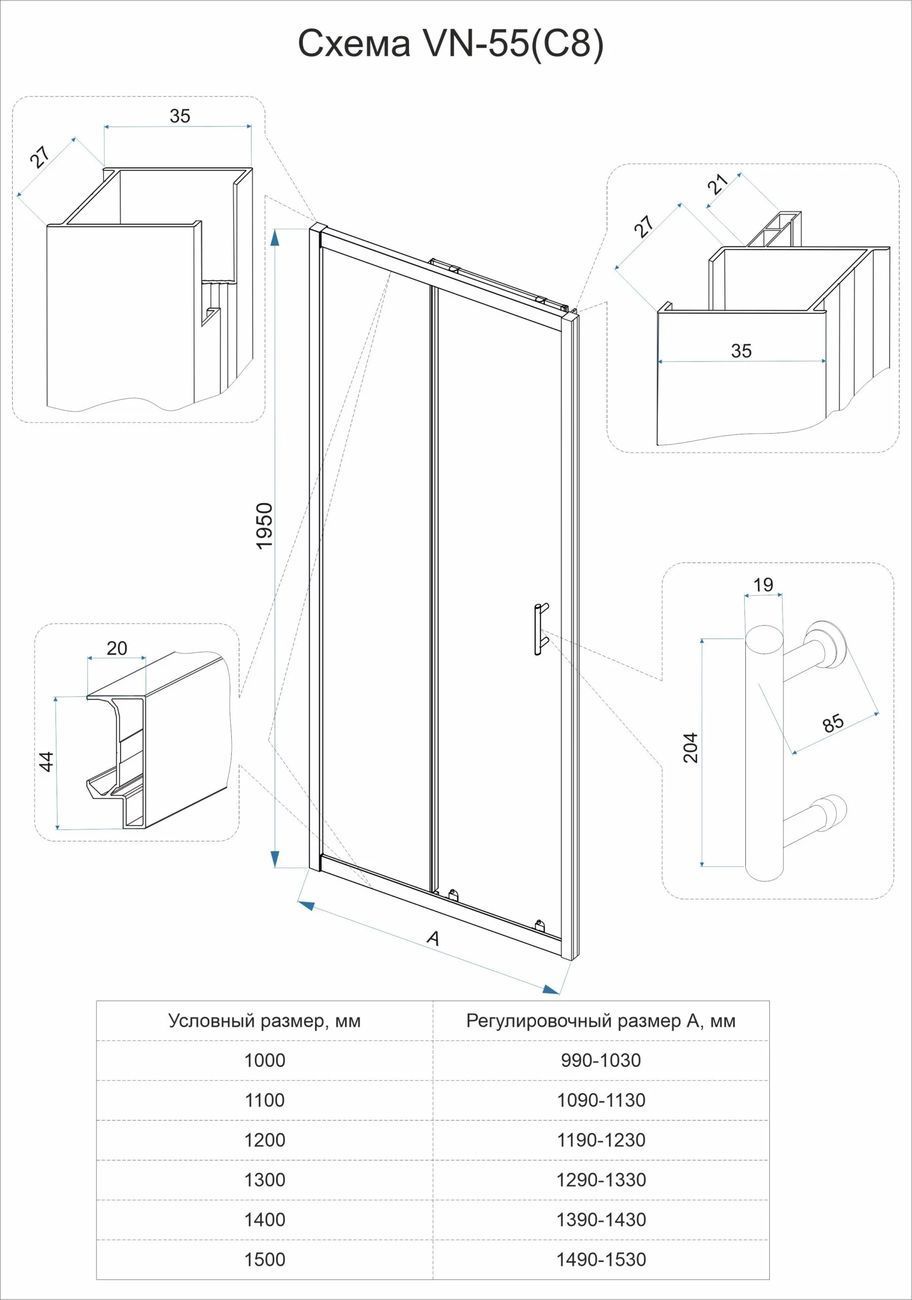 Схема VN-55(C8)

35

27

21

27

35

1950

20

44

19

204

85

A

| Условный размер, мм | Регулировочный размер А, мм |
|---|---|
| 1000 | 990-1030 |
| 1100 | 1090-1130 |
| 1200 | 1190-1230 |
| 1300 | 1290-1330 |
| 1400 | 1390-1430 |
| 1500 | 1490-1530 |